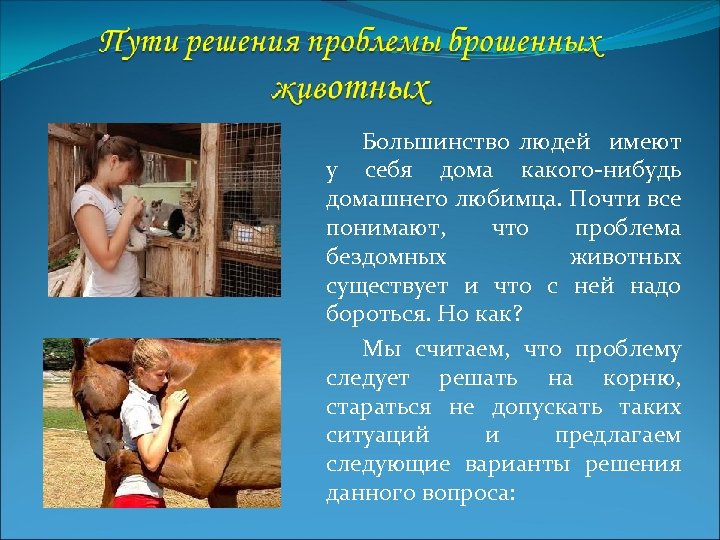 Пути решения проблемы брошенных животных

Большинство людей имеют у себя дома какого-нибудь домашнего любимца. Почти все понимают, что проблема бездомных животных существует и что с ней надо бороться. Но как?

Мы считаем, что проблему следует решать на корню, стараться не допускать таких ситуаций и предлагаем следующие варианты решения данного вопроса: